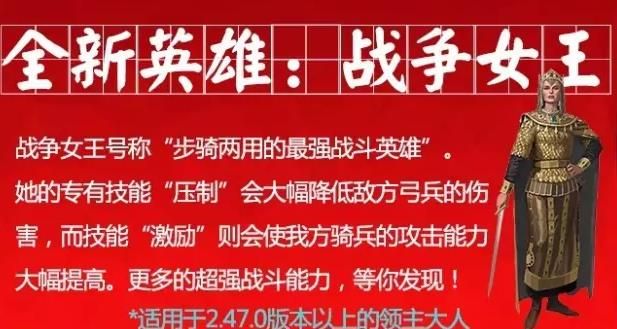 全新英雄：战争女王

战争女王号称“步骑两用的最强战斗英雄”。她的专有技能“压制”会大幅降低敌方弓兵的伤害，而技能“激励”则会使我方骑兵的攻击能力大幅提高。更多的超强战斗能力，等你发现！

*适用于2.47.0版本以上的领主大人